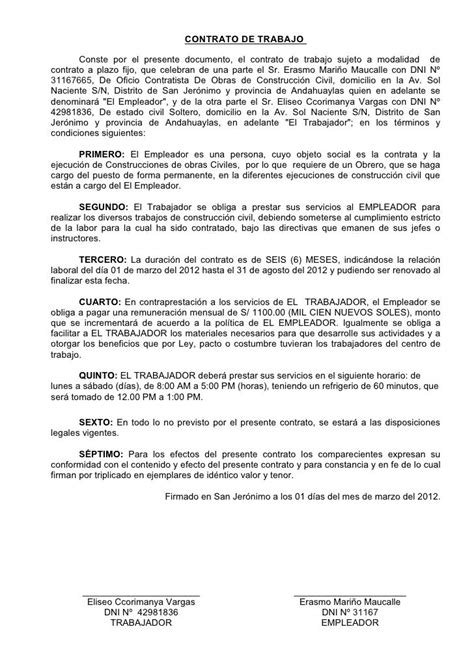 CONTRATO DE TRABAJO

Conste por el presente documento, el contrato de trabajo sujeto a modalidad de contrato a plazo fijo, que celebran de una parte el Sr. Erasmo Mariño Maucalle con DNI Nº 31167665, De Oficio Contratista De Obras de Construcción Civil, domicilio en la Av. Sol Naciente S/N, Distrito de San Jerónimo y provincia de Andahuaylas quien en adelante se denominará "El Empleador", y de la otra parte el Sr. Eliseo Ccorimanya Vargas con DNI Nº 42981836, De estado civil Soltero, domicilio en la Av. Sol Naciente S/N, Distrito de San Jerónimo y provincia de Andahuaylas, en adelante "El Trabajador"; en los términos y condiciones siguientes:

PRIMERO: El Empleador es una persona, cuyo objeto social es la contrata y la ejecución de Construcciones de obras Civiles, por lo que requiere de un Obrero, que se haga cargo del puesto de forma permanente, en la diferentes ejecuciones de construcción civil que están a cargo del El Empleador.

SEGUNDO: El Trabajador se obliga a prestar sus servicios al EMPLEADOR para realizar los diversos trabajos de construcción civil, debiendo someterse al cumplimiento estricto de la labor para la cual ha sido contratado, bajo las directivas que emanen de sus jefes o instructores.

TERCERO: La duración del contrato es de SEIS (6) MESES, indicándose la relación laboral del día 01 de marzo del 2012 hasta el 31 de agosto del 2012 y pudiendo ser renovado al finalizar esta fecha.

CUARTO: En contraprestación a los servicios de EL TRABAJADOR, el Empleador se obliga a pagar una remuneración mensual de S/ 1100.00 (MIL CIEN NUEVOS SOLES), monto que se incrementará de acuerdo a la política de EL EMPLEADOR. Igualmente se obliga a facilitar a EL TRABAJADOR los materiales necesarios para que desarrolle sus actividades y a otorgar los beneficios que por Ley, pacto o costumbre tuvieran los trabajadores del centro de trabajo.

QUINTO: EL TRABAJADOR deberá prestar sus servicios en el siguiente horario: de lunes a sábado (días), de 8:00 AM a 5:00 PM (horas), teniendo un refrigerio de 60 minutos, que será tomado de 12.00 PM a 1:00 PM.

SEXTO: En todo lo no previsto por el presente contrato, se estará a las disposiciones legales vigentes.

SÉPTIMO: Para los efectos del presente contrato los comparecientes expresan su conformidad con el contenido y efecto del presente contrato y para constancia y en fe de lo cual firman por triplicado en ejemplares de idéntico valor y tenor.

Firmado en San Jerónimo a los 01 días del mes de marzo del 2012.

Eliseo Ccorimanya Vargas
DNI Nº 42981836
TRABAJADOR

Erasmo Mariño Maucalle
DNI Nº 31167
EMPLEADOR